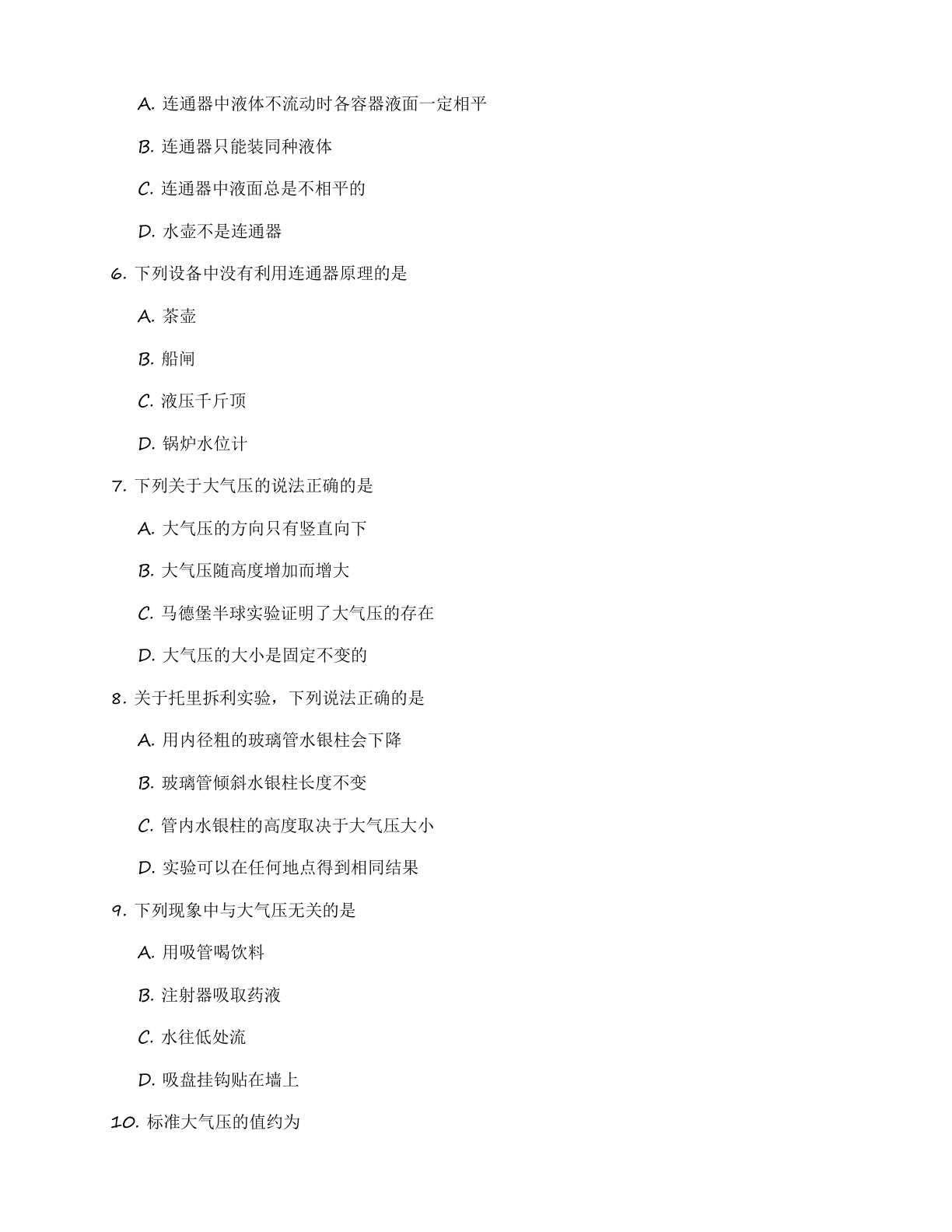 A. 连通器中液体不流动时各容器液面一定相平

B. 连通器只能装同种液体

C. 连通器中液面总是不相平的

D. 水壶不是连通器

6. 下列设备中没有利用连通器原理的是

A. 茶壶

B. 船闸

C. 液压千斤顶

D. 锅炉水位计

7. 下列关于大气压的说法正确的是

A. 大气压的方向只有竖直向下

B. 大气压随高度增加而增大

C. 马德堡半球实验证明了大气压的存在

D. 大气压的大小是固定不变的

8. 关于托里拆利实验，下列说法正确的是

A. 用内径粗的玻璃管水银柱会下降

B. 玻璃管倾斜水银柱长度不变

C. 管内水银柱的高度取决于大气压大小

D. 实验可以在任何地点得到相同结果

9. 下列现象中与大气压无关的是

A. 用吸管喝饮料

B. 注射器吸取药液

C. 水往低处流

D. 吸盘挂钩贴在墙上

10. 标准大气压的值约为